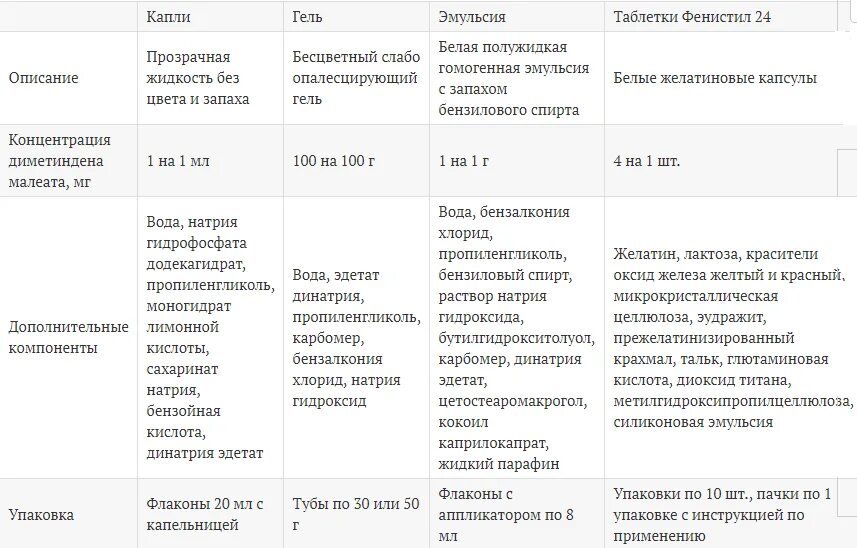 | | Капли | Гель | Эмульсия | Таблетки Фенистил 24 |
|---|---|---|---|---|
| Описание | Прозрачная жидкость без цвета и запаха | Бесцветный слабо опалесцирующий гель | Белая полужидкая гомогенная эмульсия с запахом бензилового спирта | Белые желатиновые капсулы |
| Концентрация диметиндена малеата, мг | 1 на 1 мл | 100 на 100 г | 1 на 1 г | 4 на 1 шт. |
| Дополнительные компоненты | Вода, натрия гидрофосфата додекагидрат, пропиленгликоль, моногидрат лимонной кислоты, сахаринат натрия, бензойная кислота, динатрия эдетат | Вода, эдетат динатрия, пропиленгликоль, карбомер, бензалкония хлорид, натрия гидроксид | Вода, бензалкония хлорид, пропиленгликоль, бензиловый спирт, раствор натрия гидроксида, бутилгидрокситолуол, карбомер, динатрия эдетат, цетостеаромакрогол, кокоил каприлокапрат, жидкий парафин | Желатин, лактоза, красители оксид железа желтый и красный, микрокристаллическая целлюлоза, эудражит, прежелатинизированный крахмал, тальк, глютаминовая кислота, диоксид титана, метилгидроксипропилцеллюлоза, силиконовая эмульсия |
| Упаковка | Флаконы 20 мл с капельницей | Тубы по 30 или 50 г | Флаконы с аппликатором по 8 мл | Упаковки по 10 шт., пачки по 1 упаковке с инструкцией по применению |